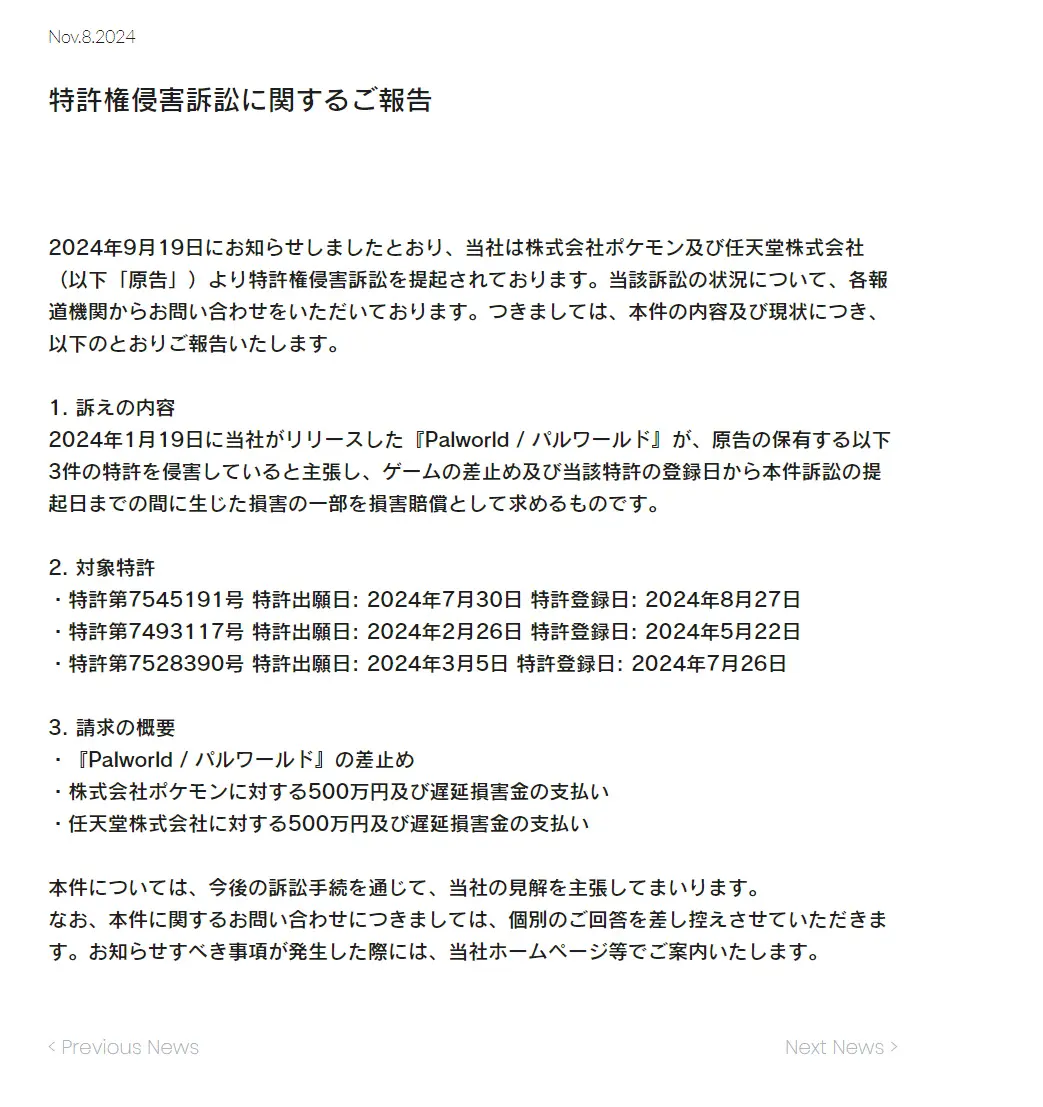 Nov.8.2024

特許権侵害訴訟に関するご報告

2024年9月19日にお知らせしましたとおり、当社は株式会社ポケモン及び任天堂株式会社（以下「原告」）より特許権侵害訴訟を提起されております。当該訴訟の状況について、各報道機関からお問い合わせをいただいております。つきましては、本件の内容及び現状につき、以下のとおりご報告いたします。

1. 訴えの内容
2024年1月19日に当社がリリースした『Palworld / パルワールド』が、原告の保有する以下3件の特許を侵害していると主張し、ゲームの差止め及び当該特許の登録日から本件訴訟の提起日までの間に生じた損害の一部を損害賠償として求めるものです。

2. 対象特許
・特許第7545191号 特許出願日: 2024年7月30日 特許登録日: 2024年8月27日
・特許第7493117号 特許出願日: 2024年2月26日 特許登録日: 2024年5月22日
・特許第7528390号 特許出願日: 2024年3月5日 特許登録日: 2024年7月26日

3. 請求の概要
・『Palworld / パルワールド』の差止め
・株式会社ポケモンに対する500万円及び遅延損害金の支払い
・任天堂株式会社に対する500万円及び遅延損害金の支払い

本件については、今後の訴訟手続を通じて、当社の見解を主張してまいります。
なお、本件に関するお問い合わせにつきましては、個別のご回答を差し控えさせていただきます。お知らせすべき事項が発生した際には、当社ホームページ等でご案内いたします。

< Previous News

Next News >